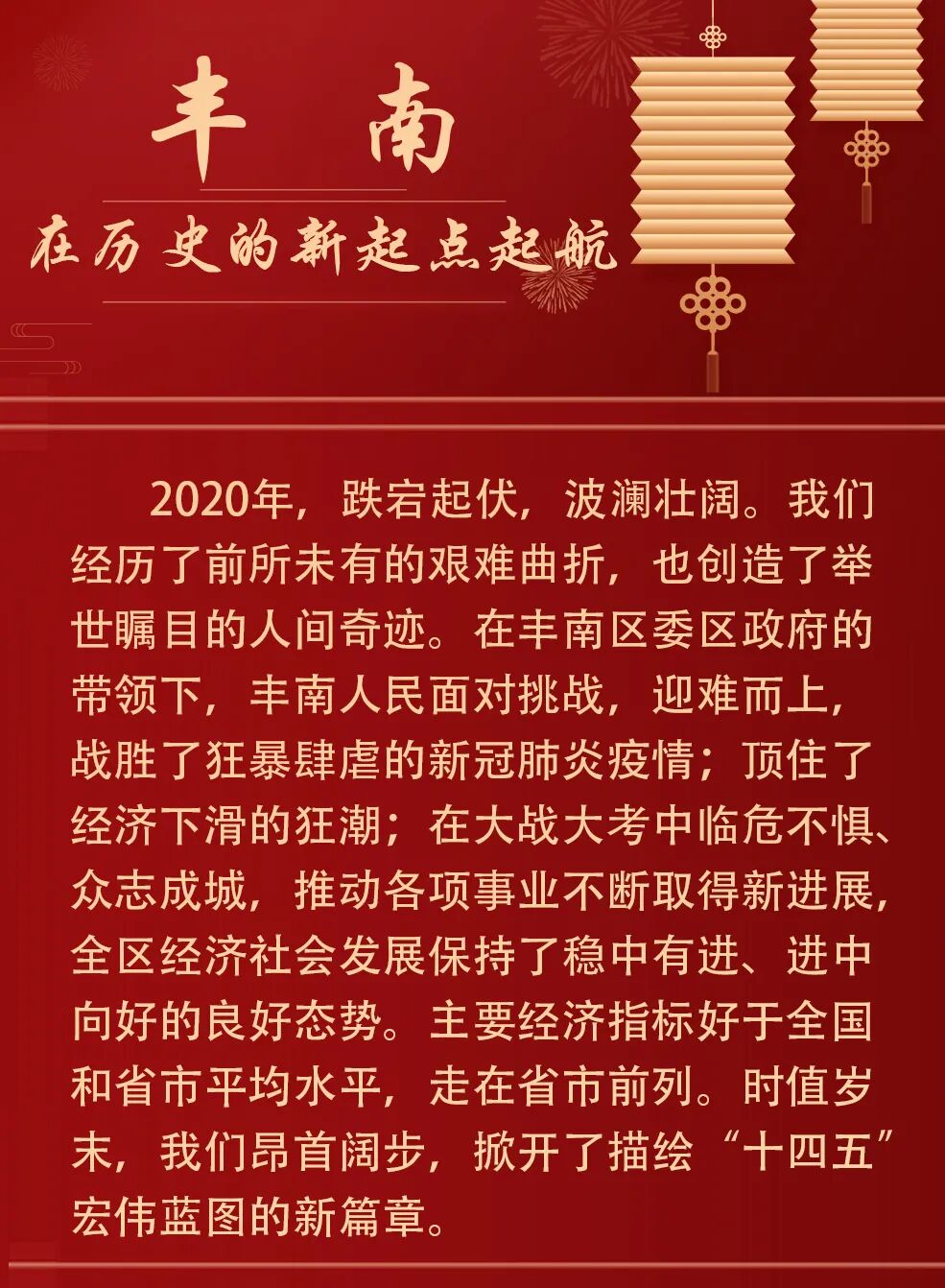 丰 南

在历史的新起点起航

2020年，跌宕起伏，波澜壮阔。我们经历了前所未有的艰难曲折，也创造了举世瞩目的人间奇迹。在丰南区委区政府的带领下，丰南人民面对挑战，迎难而上，战胜了狂暴肆虐的新冠肺炎疫情；顶住了经济下滑的狂潮；在大战大考中临危不惧、众志成城，推动各项事业不断取得新进展，全区经济社会发展保持了稳中有进、进中向好的良好态势。主要经济指标好于全国和省市平均水平，走在省市前列。时值岁末，我们昂首阔步，掀开了描绘“十四五”宏伟蓝图的新篇章。